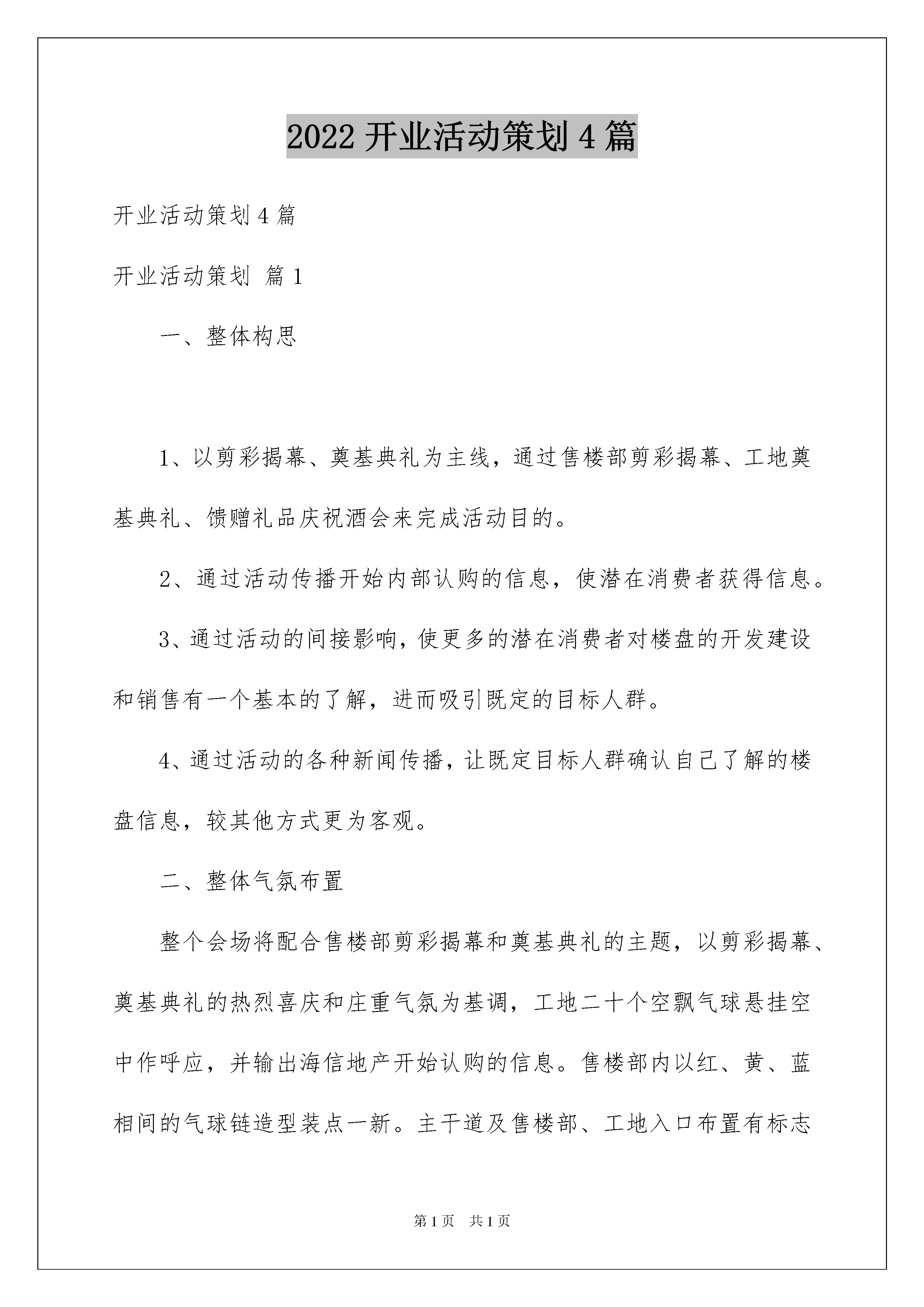 2022 开业活动策划 4 篇

开业活动策划 4 篇

开业活动策划 篇 1

一、整体构思

1、以剪彩揭幕、奠基典礼为主线，通过售楼部剪彩揭幕、工地奠基典礼、馈赠礼品庆祝酒会来完成活动目的。

2、通过活动传播开始内部认购的信息，使潜在消费者获得信息。

3、通过活动的间接影响，使更多的潜在消费者对楼盘的开发建设和销售有一个基本的了解，进而吸引既定的目标人群。

4、通过活动的各种新闻传播，让既定目标人群确认自己了解的楼盘信息，较其他方式更为客观。

二、整体气氛布置

整个会场将配合售楼部剪彩揭幕和奠基典礼的主题，以剪彩揭幕、奠基典礼的热烈喜庆和庄重气氛为基调，工地二十个空飘气球悬挂空中作呼应，并输出海信地产开始认购的信息。售楼部内以红、黄、蓝相间的气球链造型装点一新。主干道及售楼部、工地入口布置有标志

第 1 页 共 1 页